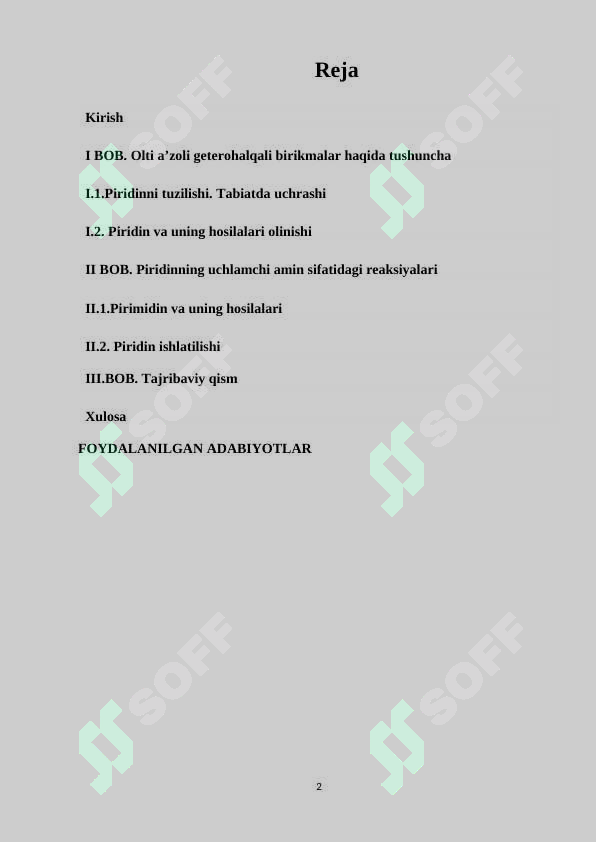 Reja

Kirish

I BOB. Olti a’zoli geterohalqali birikmalar haqida tushuncha

I.1.Piridinni tuzilishi. Tabiatda uchrashi

I.2. Piridin va uning hosilalari olinishi

II BOB. Piridinning uchlamchi amin sifatidagi reaksiyalari

II.1.Pirimidin va uning hosilalari

II.2. Piridin ishlatilishi

III.BOB. Tajribaviy qism

Xulosa

FOYDALANILGAN ADABIYOTLAR

SOFF SOFF SOFF SOFF SOFF SOFF

2